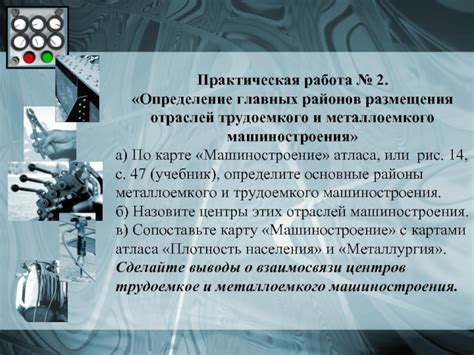 Практическая работа № 2.
«Определение главных районов размещения отраслей трудоемкого и металлоемкого машиностроения»

а) По карте «Машиностроение» атласа, или рис. 14, с. 47 (учебник), определите основные районы металлоемкого и трудоемкого машиностроения.
б) Назовите центры этих отраслей машиностроения.
в) Сопоставьте карту «Машиностроение» с картами атласа «Плотность населения» и «Металлургия».
Сделайте выводы о взаимосвязи центров трудоемкое и металлоемкого машиностроения.